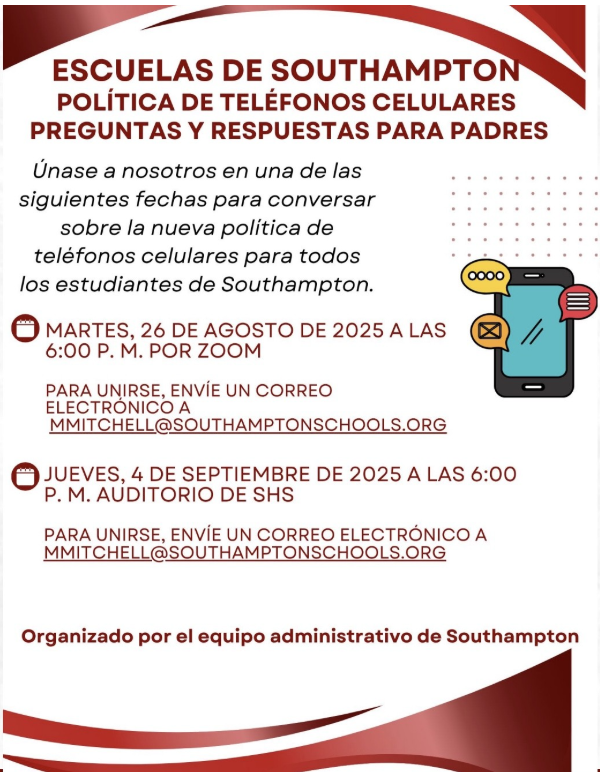 ESCUELAS DE SOUTHAMPTON
POLÍTICA DE TELÉFONOS CELULARES
PREGUNTAS Y RESPUESTAS PARA PADRES

Únase a nosotros en una de las siguientes fechas para conversar sobre la nueva política de teléfonos celulares para todos los estudiantes de Southampton.

MARTES, 26 DE AGOSTO DE 2025 A LAS 6:00 P. M. POR ZOOM

PARA UNIRSE, ENVÍE UN CORREO ELECTRÓNICO A MMITCHELL@SOUTHAMPTONSCHOOLS.ORG

JUEVES, 4 DE SEPTIEMBRE DE 2025 A LAS 6:00 P. M. AUDITORIO DE SHS

PARA UNIRSE, ENVÍE UN CORREO ELECTRÓNICO A MMITCHELL@SOUTHAMPTONSCHOOLS.ORG

Organizado por el equipo administrativo de Southampton